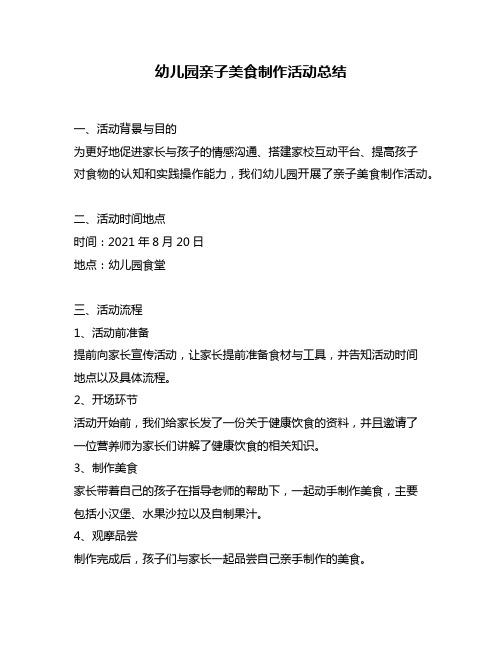 幼儿园亲子美食制作活动总结

一、活动背景与目的
为更好地促进家长与孩子的情感沟通、搭建家校互动平台、提高孩子对食物的认知和实践操作能力，我们幼儿园开展了亲子美食制作活动。

二、活动时间地点
时间：2021 年 8 月 20 日
地点：幼儿园食堂

三、活动流程
1、活动前准备
提前向家长宣传活动，让家长提前准备食材与工具，并告知活动时间地点以及具体流程。
2、开场环节
活动开始前，我们给家长发了一份关于健康饮食的资料，并且邀请了一位营养师为家长们讲解了健康饮食的相关知识。
3、制作美食
家长带着自己的孩子在指导老师的帮助下，一起动手制作美食，主要包括小汉堡、水果沙拉以及自制果汁。
4、观摩品尝
制作完成后，孩子们与家长一起品尝自己亲手制作的美食。